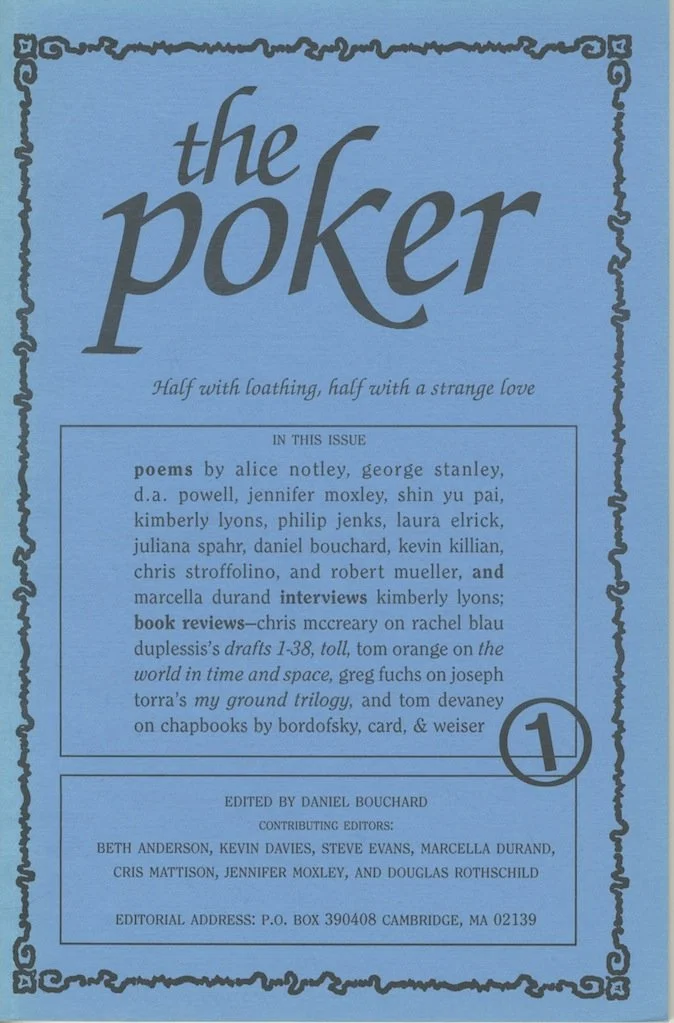 the poker

Half with loathing, half with a strange love

IN THIS ISSUE

poems by alice notley, george stanley, d.a. powell, jennifer moxley, shin yu pai, kimberly lyons, philip jenks, laura elrick, juliana spahr, daniel bouchard, kevin killian, chris stroffolino, and robert mueller, and marcella durand interviews kimberly lyons; book reviews—chris mccreary on rachel blau duplessis's drafts 1-38, toll, tom orange on the world in time and space, greg fuchs on joseph torra's my ground trilogy, and tom devaney on chapbooks by bordofsky, card, & weiser

1

EDITED BY DANIEL BOUCHARD
CONTRIBUTING EDITORS:
BETH ANDERSON, KEVIN DAVIES, STEVE EVANS, MARCELLA DURAND, CRIS MATTISON, JENNIFER MOXLEY, AND DOUGLAS ROTHSCHILD

EDITORIAL ADDRESS: P.O. BOX 390408 CAMBRIDGE, MA 02139